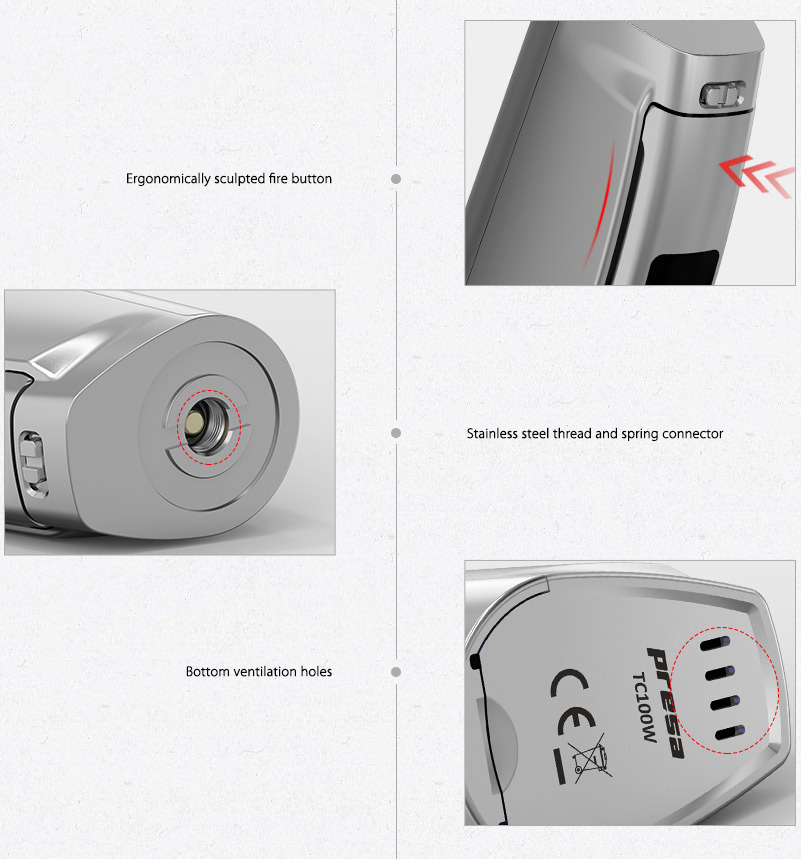 Ergonomically sculpted fire button

Stainless steel thread and spring connector

Bottom ventilation holes

presa
TC100W
CE